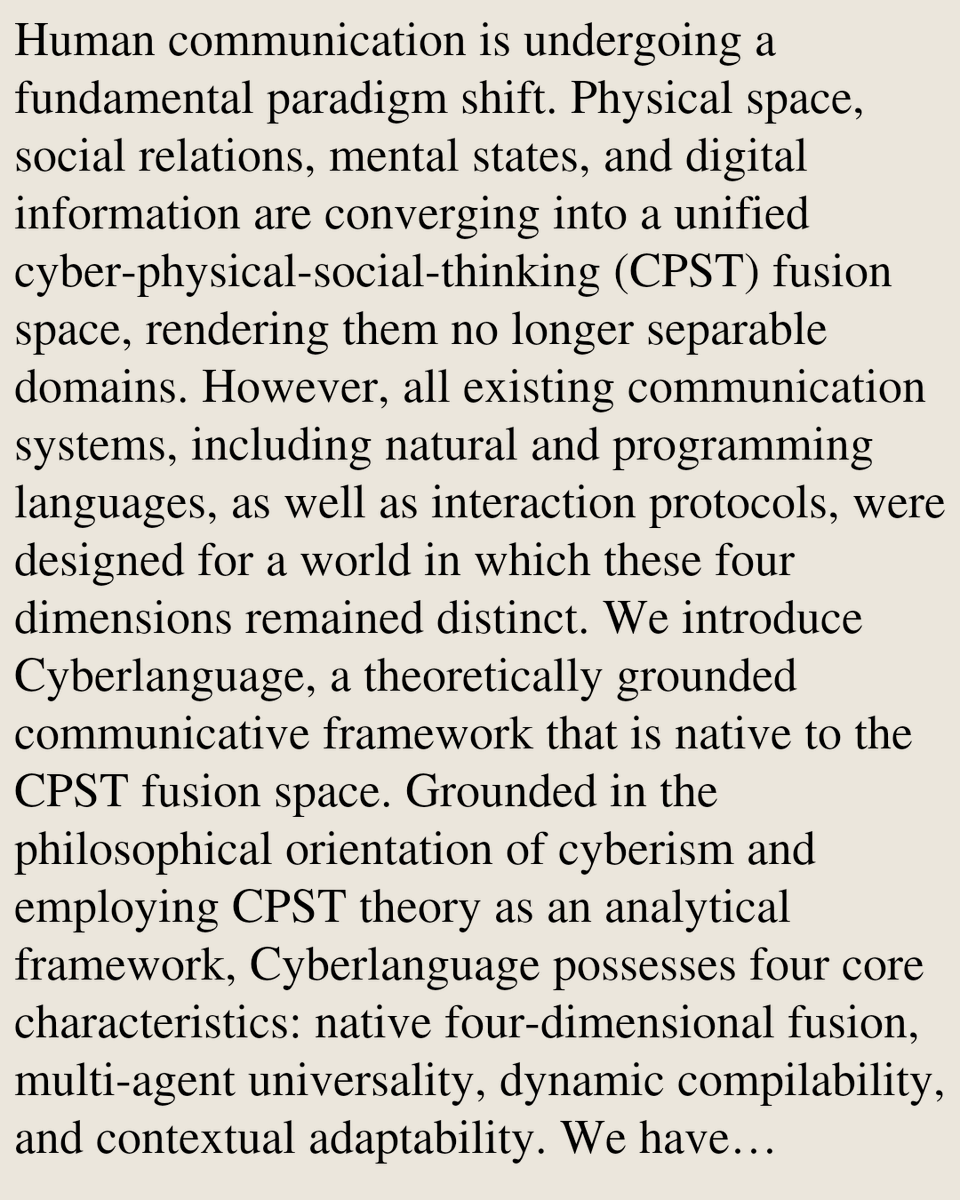 Human communication is undergoing a fundamental paradigm shift. Physical space, social relations, mental states, and digital information are converging into a unified cyber-physical-social-thinking (CPST) fusion space, rendering them no longer separable domains. However, all existing communication systems, including natural and programming languages, as well as interaction protocols, were designed for a world in which these four dimensions remained distinct. We introduce Cyberlanguage, a theoretically grounded communicative framework that is native to the CPST fusion space. Grounded in the philosophical orientation of cyberism and employing CPST theory as an analytical framework, Cyberlanguage possesses four core characteristics: native four-dimensional fusion, multi-agent universality, dynamic compilability, and contextual adaptability. We have…